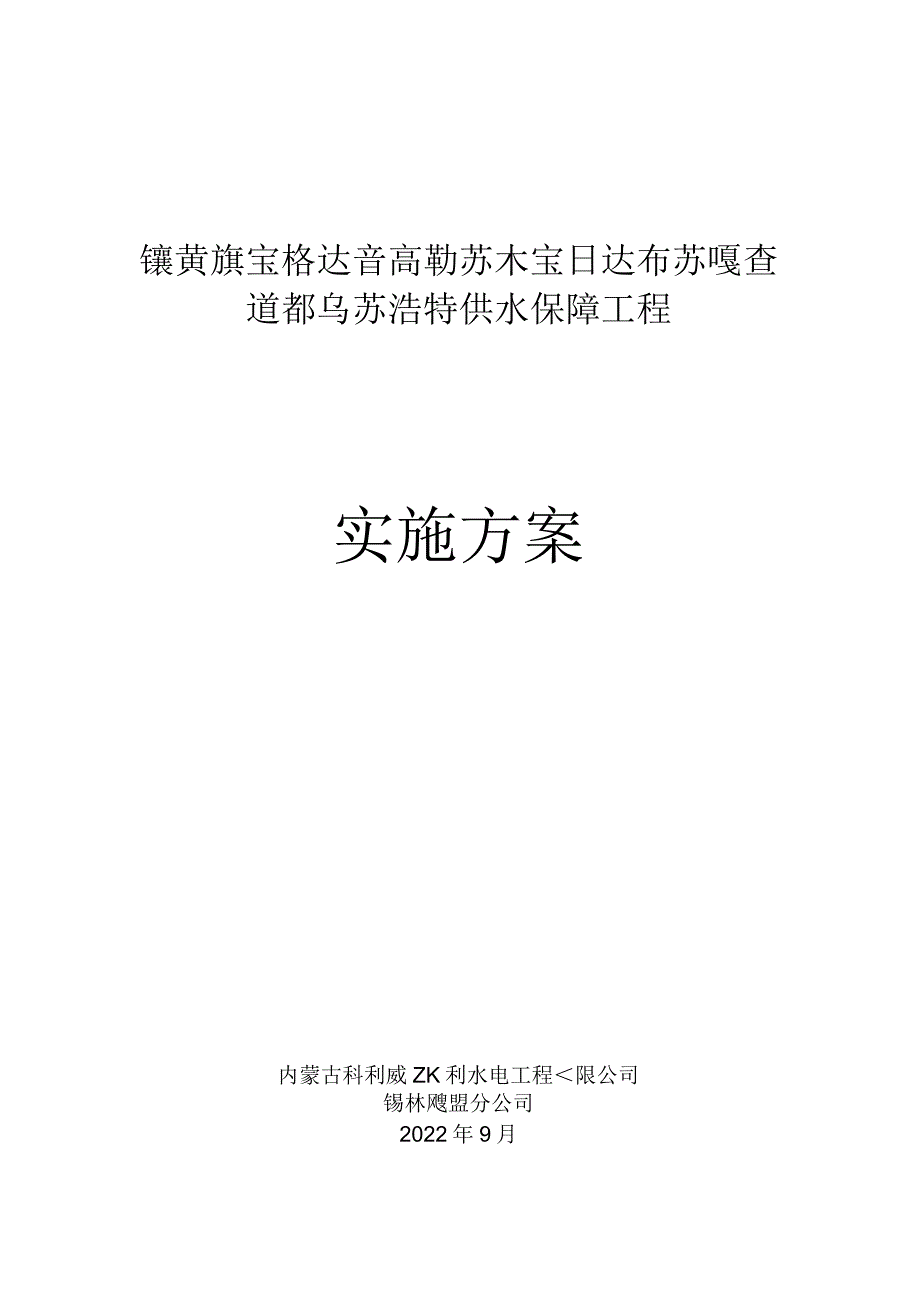 镶黄旗宝格达音高勒苏木宝日达布苏嘎查道都乌苏浩特供水保障工程

实施方案

内蒙古科利威ZK利水电工程＜限公司
锡林飕盟分公司
2022年9月